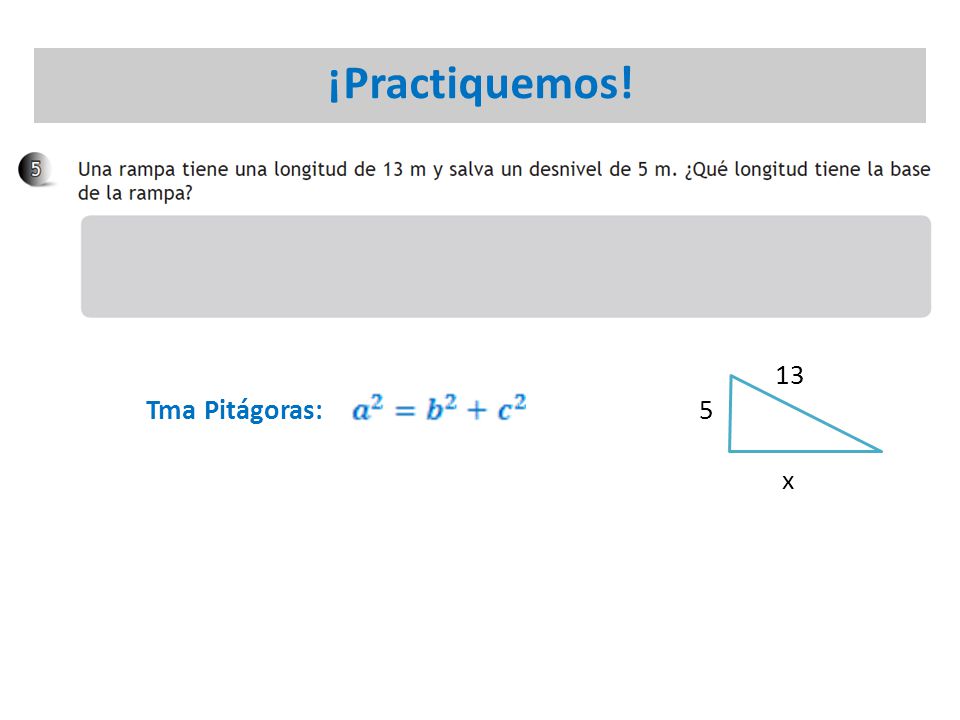 ¡Practiquemos!

5 Una rampa tiene una longitud de 13 m y salva un desnivel de 5 m. ¿Qué longitud tiene la base de la rampa?

Tma Pitágoras: $a^2 = b^2 + c^2$

13

5

x